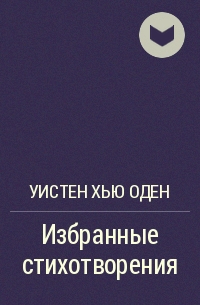 УИСТЕН ХЬЮ ОДЕН

Избранные стихотворения